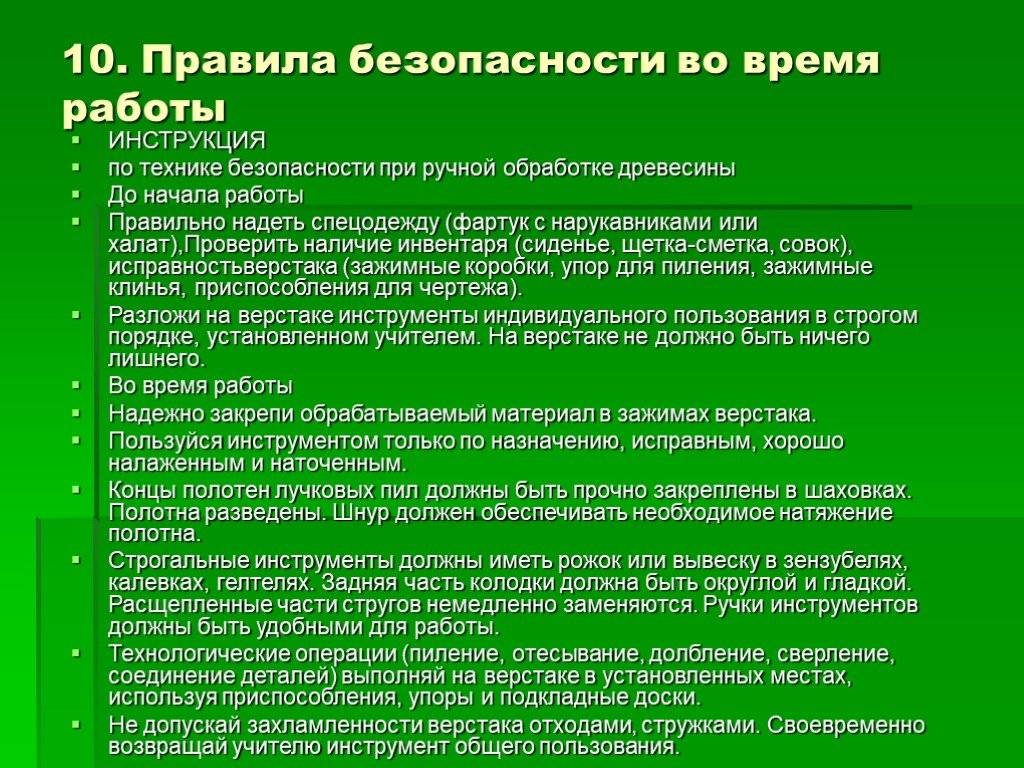 10. Правила безопасности во время работы

- ИНСТРУКЦИЯ
- по технике безопасности при ручной обработке древесины
- До начала работы
- Правильно надеть спецодежду (фартук с нарукавниками или халат),Проверить наличие инвентаря (сиденье, щетка-сметка, совок), исправностьверстака (зажимные коробки, упор для пиления, зажимные клинья, приспособления для чертежа).
- Разложи на верстаке инструменты индивидуального пользования в строгом порядке, установленном учителем. На верстаке не должно быть ничего лишнего.
- Во время работы
- Надежно закрепи обрабатываемый материал в зажимах верстака.
- Пользуйся инструментом только по назначению, исправным, хорошо налаженным и наточенным.
- Концы полотен лучковых пил должны быть прочно закреплены в шаховках. Полотна разведены. Шнур должен обеспечивать необходимое натяжение полотна.
- Строгальные инструменты должны иметь рожок или вывеску в зензубелях, калевках, гелтелях. Задняя часть колодки должна быть округлой и гладкой. Расщепленные части стругов немедленно заменяются. Ручки инструментов должны быть удобными для работы.
- Технологические операции (пиление, отесывание, долбление, сверление, соединение деталей) выполняй на верстаке в установленных местах, используя приспособления, упоры и подкладные доски.
- Не допускай захламленности верстака отходами, стружками. Своевременно возвращай учителю инструмент общего пользования.